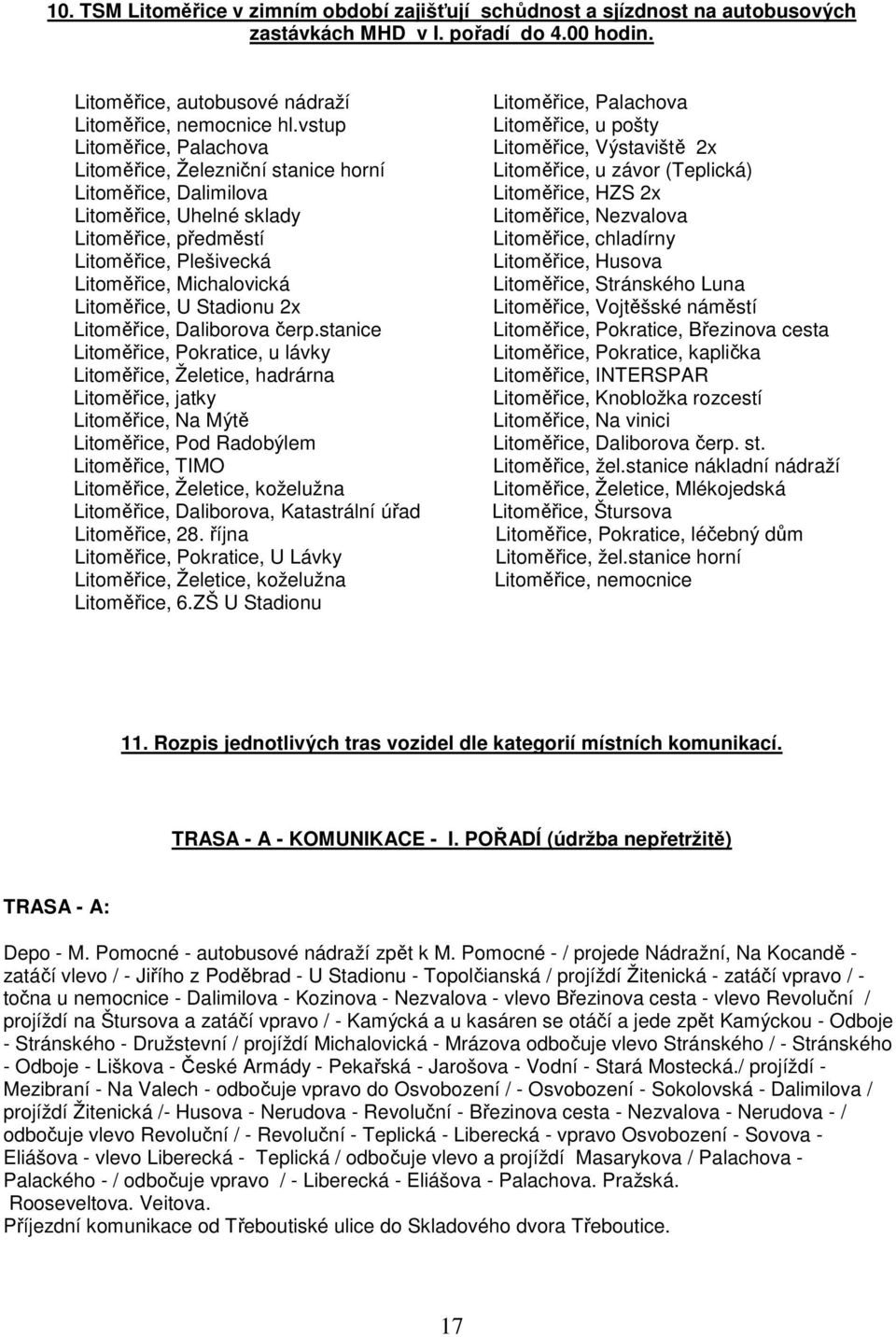 10. TSM Litoměřice v zimním období zajišťují schůdnost a sjízdnost na autobusových zastávkách MHD v I. pořadí do 4.00 hodin.

Litoměřice, autobusové nádraží
Litoměřice, nemocnice hl.vstup
Litoměřice, Palachova
Litoměřice, Železniční stanice horní
Litoměřice, Dalimilova
Litoměřice, Uhelné sklady
Litoměřice, předměstí
Litoměřice, Plešivecká
Litoměřice, Michalovická
Litoměřice, U Stadionu 2x
Litoměřice, Daliborova čerp.stanice
Litoměřice, Pokratice, u lávky
Litoměřice, Želetice, hadrárna
Litoměřice, jatky
Litoměřice, Na Mýtě
Litoměřice, Pod Radobýlem
Litoměřice, TIMO
Litoměřice, Želetice, koželužna
Litoměřice, Daliborova, Katastrální úřad
Litoměřice, 28. října
Litoměřice, Pokratice, U Lávky
Litoměřice, Želetice, koželužna
Litoměřice, 6.ZŠ U Stadionu

Litoměřice, Palachova
Litoměřice, u pošty
Litoměřice, Výstaviště 2x
Litoměřice, u závor (Teplická)
Litoměřice, HZS 2x
Litoměřice, Nezvalova
Litoměřice, chladírny
Litoměřice, Husova
Litoměřice, Stránského Luna
Litoměřice, Vojtěšské náměstí
Litoměřice, Pokratice, Březinova cesta
Litoměřice, Pokratice, kaplička
Litoměřice, INTERSPAR
Litoměřice, Knobložka rozcestí
Litoměřice, Na vinici
Litoměřice, Daliborova čerp. st.
Litoměřice, žel.stanice nákladní nádraží
Litoměřice, Želetice, Mlékojedská
Litoměřice, Štursova
Litoměřice, Pokratice, léčebný dům
Litoměřice, žel.stanice horní
Litoměřice, nemocnice

11. Rozpis jednotlivých tras vozidel dle kategorií místních komunikací.

TRASA - A - KOMUNIKACE - I. POŘADÍ (údržba nepřetržitě)

TRASA - A:

Depo - M. Pomocné - autobusové nádraží zpět k M. Pomocné - / projede Nádražní, Na Kocandě - zatáčí vlevo / - Jiřího z Poděbrad - U Stadionu - Topolčianská / projíždí Žitenická - zatáčí vpravo / - točna u nemocnice - Dalimilova - Kozinova - Nezvalova - vlevo Březinova cesta - vlevo Revoluční / projíždí na Štursova a zatáčí vpravo / - Kamýcká a u kasáren se otáčí a jede zpět Kamýckou - Odboje - Stránského - Družstevní / projíždí Michalovická - Mrázova odbočuje vlevo Stránského / - Stránského - Odboje - Liškova - České Armády - Pekařská - Jarošova - Vodní - Stará Mostecká./ projíždí - Mezibraní - Na Valech - odbočuje vpravo do Osvobození / - Osvobození - Sokolovská - Dalimilova / projíždí Žitenická /- Husova - Nerudova - Revoluční - Březinova cesta - Nezvalova - Nerudova - / odbočuje vlevo Revoluční / - Revoluční - Teplická - Liberecká - vpravo Osvobození - Sovova - Eliášova - vlevo Liberecká - Teplická / odbočuje vlevo a projíždí Masarykova / Palachova - Palackého - / odbočuje vpravo / - Liberecká - Eliášova - Palachova. Pražská.
Rooseveltova. Veitova.
Příjezdní komunikace od Třeboutiské ulice do Skladového dvora Třeboutice.

17